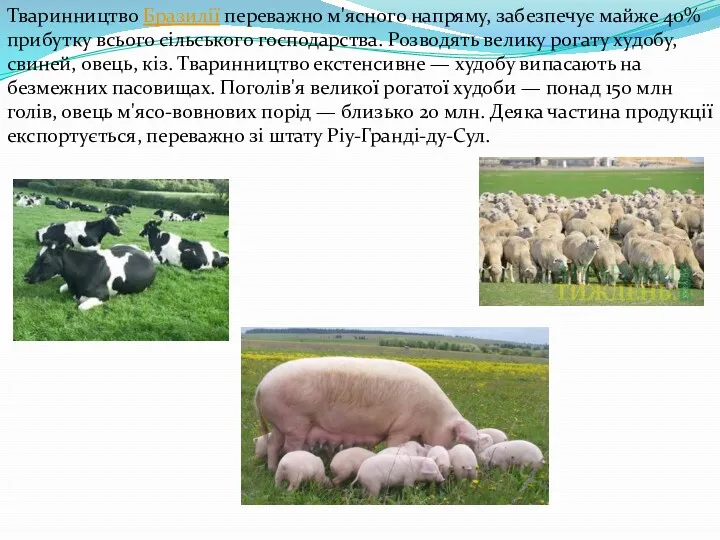 Тваринництво Бразилії переважно м'ясного напряму, забезпечує майже 40% прибутку всього сільського господарства. Розводять велику рогату худобу, свиней, овець, кіз. Тваринництво екстенсивне — худобу випасають на безмежних пасовищах. Поголів'я великої рогатої худоби — понад 150 млн голів, овець м'ясо-вовнових порід — близько 20 млн. Деяка частина продукції експортується, переважно зі штату Ріу-Гранді-ду-Сул.

ТИЖДЕНЬ